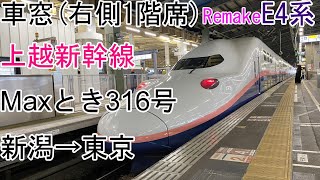 車窓（右側1階席）RemakeE4系

上越新幹線

Maxとき316号

新潟→東京